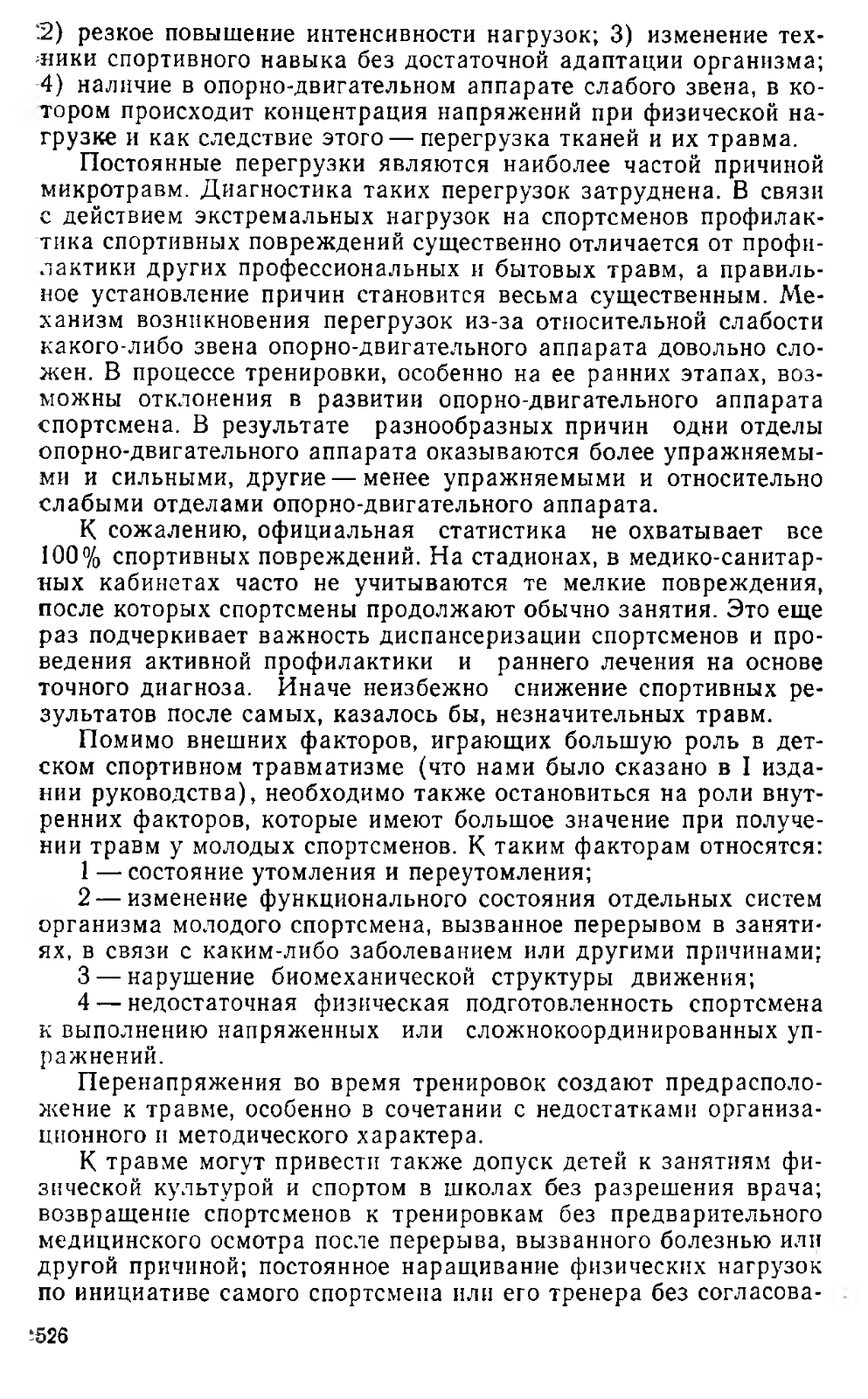 2) резкое повышение интенсивности нагрузок; 3) изменение техники спортивного навыка без достаточной адаптации организма; 4) наличие в опорно-двигательном аппарате слабого звена, в котором происходит концентрация напряжений при физической нагрузке и как следствие этого — перегрузка тканей и их травма.

Постоянные перегрузки являются наиболее частой причиной микротравм. Диагностика таких перегрузок затруднена. В связи с действием экстремальных нагрузок на спортсменов профилактика спортивных повреждений существенно отличается от профилактики других профессиональных и бытовых травм, а правильное установление причин становится весьма существенным. Механизм возникновения перегрузок из-за относительной слабости какого-либо звена опорно-двигательного аппарата довольно сложен. В процессе тренировки, особенно на ее ранних этапах, возможны отклонения в развитии опорно-двигательного аппарата спортсмена. В результате разнообразных причин одни отделы опорно-двигательного аппарата оказываются более упражняемыми и сильными, другие — менее упражняемыми и относительно слабыми отделами опорно-двигательного аппарата.

К сожалению, официальная статистика не охватывает все 100% спортивных повреждений. На стадионах, в медико-санитарных кабинетах часто не учитываются те мелкие повреждения, после которых спортсмены продолжают обычно занятия. Это еще раз подчеркивает важность диспансеризации спортсменов и проведения активной профилактики и раннего лечения на основе точного диагноза. Иначе неизбежно снижение спортивных результатов после самых, казалось бы, незначительных травм.

Помимо внешних факторов, играющих большую роль в детском спортивном травматизме (что нами было сказано в I издании руководства), необходимо также остановиться на роли внутренних факторов, которые имеют большое значение при получении травм у молодых спортсменов. К таким факторам относятся:

1 — состояние утомления и переутомления;

2 — изменение функционального состояния отдельных систем организма молодого спортсмена, вызванное перерывом в занятиях, в связи с каким-либо заболеванием или другими причинами;

3 — нарушение биомеханической структуры движения;

4 — недостаточная физическая подготовленность спортсмена к выполнению напряженных или сложнокоординированных упражнений.

Перенапряжения во время тренировок создают предрасположение к травме, особенно в сочетании с недостатками организационного и методического характера.

К травме могут привести также допуск детей к занятиям физической культурой и спортом в школах без разрешения врача; возвращение спортсменов к тренировкам без предварительного медицинского осмотра после перерыва, вызванного болезнью или другой причиной; постоянное наращивание физических нагрузок по инициативе самого спортсмена или его тренера без согласова-

526